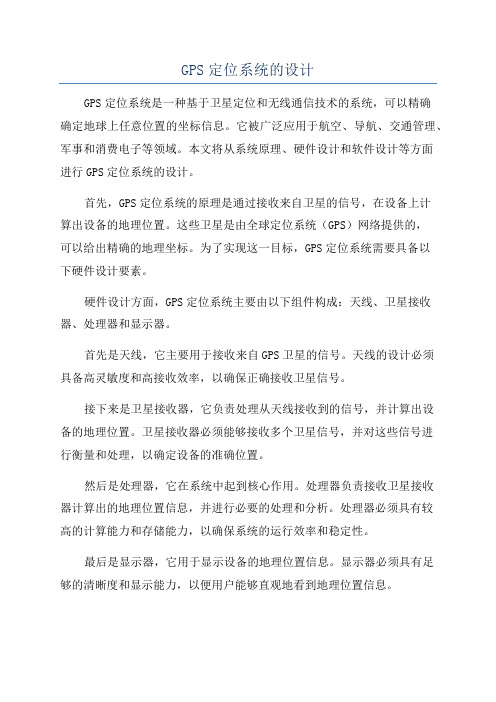 GPS 定位系统的设计

GPS 定位系统是一种基于卫星定位和无线通信技术的系统，可以精确确定地球上任意位置的坐标信息。它被广泛应用于航空、导航、交通管理、军事和消费电子等领域。本文将从系统原理、硬件设计和软件设计等方面进行 GPS 定位系统的设计。

首先，GPS 定位系统的原理是通过接收来自卫星的信号，在设备上计算出设备的地理位置。这些卫星是由全球定位系统（GPS）网络提供的，可以给出精确的地理坐标。为了实现这一目标，GPS 定位系统需要具备以下硬件设计要素。

硬件设计方面，GPS 定位系统主要由以下组件构成：天线、卫星接收器、处理器和显示器。

首先是天线，它主要用于接收来自 GPS 卫星的信号。天线的设计必须具备高灵敏度和高接收效率，以确保正确接收卫星信号。

接下来是卫星接收器，它负责处理从天线接收到的信号，并计算出设备的地理位置。卫星接收器必须能够接收多个卫星信号，并对这些信号进行衡量和处理，以确定设备的准确位置。

然后是处理器，它在系统中起到核心作用。处理器负责接收卫星接收器计算出的地理位置信息，并进行必要的处理和分析。处理器必须具有较高的计算能力和存储能力，以确保系统的运行效率和稳定性。

最后是显示器，它用于显示设备的地理位置信息。显示器必须具有足够的清晰度和显示能力，以便用户能够直观地看到地理位置信息。